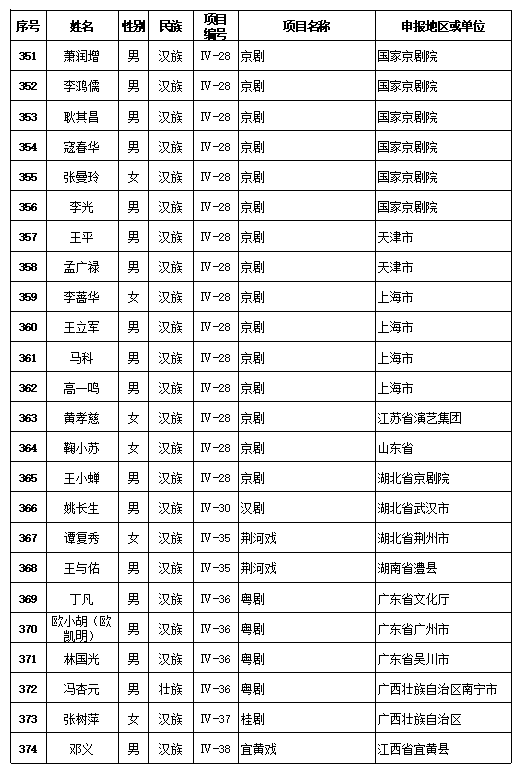 | 序号 | 姓名 | 性别 | 民族 | 项目编号 | 项目名称 | 申报地区或单位 |
|---|---|---|---|---|---|---|
| 351 | 萧润增 | 男 | 汉族 | Ⅳ-28 | 京剧 | 国家京剧院 |
| 352 | 李鸿儒 | 男 | 汉族 | Ⅳ-28 | 京剧 | 国家京剧院 |
| 353 | 耿其昌 | 男 | 汉族 | Ⅳ-28 | 京剧 | 国家京剧院 |
| 354 | 寇春华 | 男 | 汉族 | Ⅳ-28 | 京剧 | 国家京剧院 |
| 355 | 张曼玲 | 女 | 汉族 | Ⅳ-28 | 京剧 | 国家京剧院 |
| 356 | 李光 | 男 | 汉族 | Ⅳ-28 | 京剧 | 国家京剧院 |
| 357 | 王平 | 男 | 汉族 | Ⅳ-28 | 京剧 | 天津市 |
| 358 | 孟广禄 | 男 | 汉族 | Ⅳ-28 | 京剧 | 天津市 |
| 359 | 李蔷华 | 女 | 汉族 | Ⅳ-28 | 京剧 | 上海市 |
| 360 | 王立军 | 男 | 汉族 | Ⅳ-28 | 京剧 | 上海市 |
| 361 | 马科 | 男 | 汉族 | Ⅳ-28 | 京剧 | 上海市 |
| 362 | 高一鸣 | 男 | 汉族 | Ⅳ-28 | 京剧 | 上海市 |
| 363 | 黄孝慈 | 女 | 汉族 | Ⅳ-28 | 京剧 | 江苏省演艺集团 |
| 364 | 鞠小苏 | 女 | 汉族 | Ⅳ-28 | 京剧 | 山东省 |
| 365 | 王小蝉 | 男 | 汉族 | Ⅳ-28 | 京剧 | 湖北省京剧院 |
| 366 | 姚长生 | 男 | 汉族 | Ⅳ-30 | 汉剧 | 湖北省武汉市 |
| 367 | 谭复秀 | 女 | 汉族 | Ⅳ-35 | 荆河戏 | 湖北省荆州市 |
| 368 | 王与佑 | 男 | 汉族 | Ⅳ-35 | 荆河戏 | 湖南省澧县 |
| 369 | 丁凡 | 男 | 汉族 | Ⅳ-36 | 粤剧 | 广东省文化厅 |
| 370 | 欧小胡（欧凯明） | 男 | 汉族 | Ⅳ-36 | 粤剧 | 广东省广州市 |
| 371 | 林国光 | 男 | 汉族 | Ⅳ-36 | 粤剧 | 广东省吴川市 |
| 372 | 冯杏元 | 男 | 壮族 | Ⅳ-36 | 粤剧 | 广西壮族自治区南宁市 |
| 373 | 张树萍 | 女 | 汉族 | Ⅳ-37 | 桂剧 | 广西壮族自治区 |
| 374 | 邓义 | 男 | 汉族 | Ⅳ-38 | 宜黄戏 | 江西省宜黄县 |